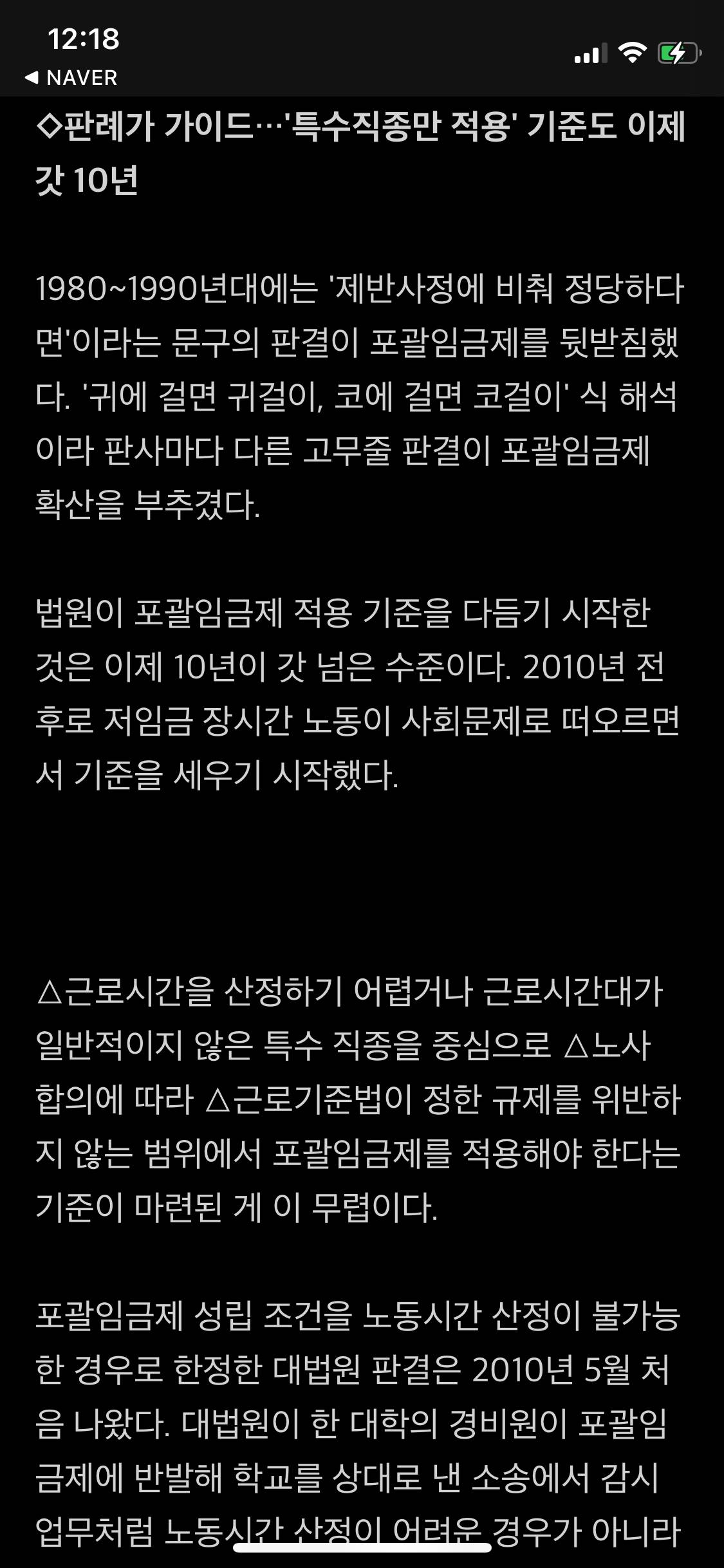 12:18
◀ NAVER

◇판례가 가이드…'특수직종만 적용' 기준도 이제 갓 10년

1980~1990년대에는 '제반사정에 비춰 정당하다면'이라는 문구의 판결이 포괄임금제를 뒷받침했다. '귀에 걸면 귀걸이, 코에 걸면 코걸이' 식 해석이라 판사마다 다른 고무줄 판결이 포괄임금제 확산을 부추겼다.

법원이 포괄임금제 적용 기준을 다듬기 시작한 것은 이제 10년이 갓 넘은 수준이다. 2010년 전후로 저임금 장시간 노동이 사회문제로 떠오르면서 기준을 세우기 시작했다.

△근로시간을 산정하기 어렵거나 근로시간대가 일반적이지 않은 특수 직종을 중심으로 △노사 합의에 따라 △근로기준법이 정한 규제를 위반하지 않는 범위에서 포괄임금제를 적용해야 한다는 기준이 마련된 게 이 무렵이다.

포괄임금제 성립 조건을 노동시간 산정이 불가능한 경우로 한정한 대법원 판결은 2010년 5월 처음 나왔다. 대법원이 한 대학의 경비원이 포괄임금제에 반발해 학교를 상대로 낸 소송에서 감시 업무처럼 노동시간 산정이 어려운 경우가 아니라